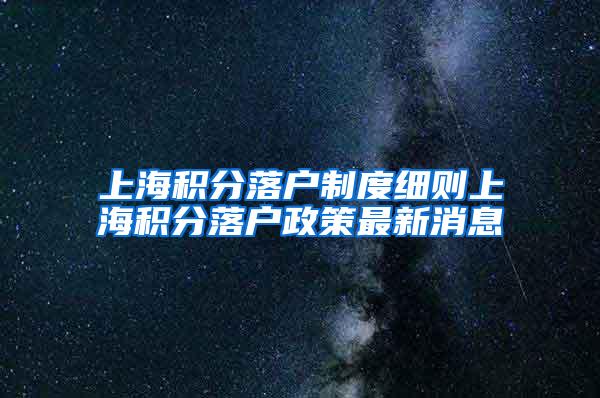 上海积分落户制度细则上海积分落户政策最新消息